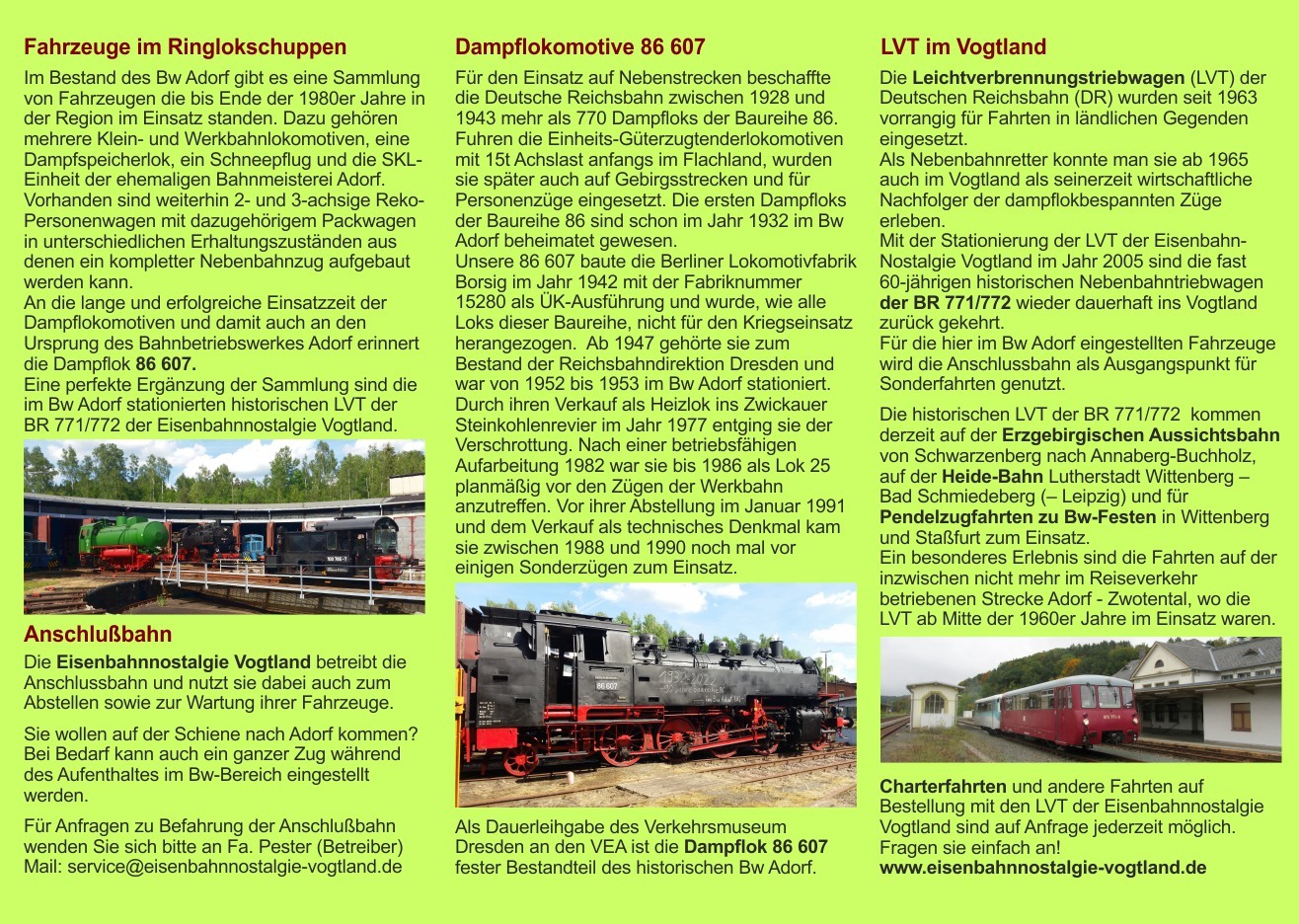 Fahrzeuge im Ringlokschuppen

Im Bestand des Bw Adorf gibt es eine Sammlung von Fahrzeugen die bis Ende der 1980er Jahre in der Region im Einsatz standen. Dazu gehören mehrere Klein- und Werkbahnlokomotiven, eine Dampfspeicherlok, ein Schneepflug und die SKL-Einheit der ehemaligen Bahnmeisterei Adorf. Vorhanden sind weiterhin 2- und 3-achsige Reko-Personenwagen mit dazugehörigem Packwagen in unterschiedlichen Erhaltungszuständen aus denen ein kompletter Nebenbahnzug aufgebaut werden kann.
An die lange und erfolgreiche Einsatzzeit der Dampflokomotiven und damit auch an den Ursprung des Bahnbetriebswerkes Adorf erinnert die Dampflok 86 607.
Eine perfekte Ergänzung der Sammlung sind die im Bw Adorf stationierten historischen LVT der BR 771/772 der Eisenbahnnostalgie Vogtland.

Anschlußbahn

Die Eisenbahnnostalgie Vogtland betreibt die Anschlussbahn und nutzt sie dabei auch zum Abstellen sowie zur Wartung ihrer Fahrzeuge.

Sie wollen auf der Schiene nach Adorf kommen? Bei Bedarf kann auch ein ganzer Zug während des Aufenthaltes im Bw-Bereich eingestellt werden.

Für Anfragen zu Befahrung der Anschlußbahn wenden Sie sich bitte an Fa. Pester (Betreiber) Mail: service@eisenbahnnostalgie-vogtland.de

Dampflokomotive 86 607

Für den Einsatz auf Nebenstrecken beschaffte die Deutsche Reichsbahn zwischen 1928 und 1943 mehr als 770 Dampfloks der Baureihe 86. Fuhren die Einheits-Güterzugtenderlokomotiven mit 15t Achslast anfangs im Flachland, wurden sie später auch auf Gebirgsstrecken und für Personenzüge eingesetzt. Die ersten Dampfloks der Baureihe 86 sind schon im Jahr 1932 im Bw Adorf beheimatet gewesen.
Unsere 86 607 baute die Berliner Lokomotivfabrik Borsig im Jahr 1942 mit der Fabriknummer 15280 als ÜK-Ausführung und wurde, wie alle Loks dieser Baureihe, nicht für den Kriegseinsatz herangezogen. Ab 1947 gehörte sie zum Bestand der Reichsbahndirektion Dresden und war von 1952 bis 1953 im Bw Adorf stationiert. Durch ihren Verkauf als Heizlok ins Zwickauer Steinkohlenrevier im Jahr 1977 entging sie der Verschrottung. Nach einer betriebsfähigen Aufarbeitung 1982 war sie bis 1986 als Lok 25 planmäßig vor den Zügen der Werkbahn anzutreffen. Vor ihrer Abstellung im Januar 1991 und dem Verkauf als technisches Denkmal kam sie zwischen 1988 und 1990 noch mal vor einigen Sonderzügen zum Einsatz.

86 607

Als Dauerleihgabe des Verkehrsmuseum Dresden an den VEA ist die Dampflok 86 607 fester Bestandteil des historischen Bw Adorf.

LVT im Vogtland

Die Leichtverbrennungstriebwagen (LVT) der Deutschen Reichsbahn (DR) wurden seit 1963 vorrangig für Fahrten in ländlichen Gegenden eingesetzt.
Als Nebenbahnretter konnte man sie ab 1965 auch im Vogtland als seinerzeit wirtschaftliche Nachfolger der dampflokbespannten Züge erleben.
Mit der Stationierung der LVT der Eisenbahn-Nostalgie Vogtland im Jahr 2005 sind die fast 60-jährigen historischen Nebenbahntriebwagen der BR 771/772 wieder dauerhaft ins Vogtland zurück gekehrt.
Für die hier im Bw Adorf eingestellten Fahrzeuge wird die Anschlussbahn als Ausgangspunkt für Sonderfahrten genutzt.

Die historischen LVT der BR 771/772 kommen derzeit auf der Erzgebirgischen Aussichtsbahn von Schwarzenberg nach Annaberg-Buchholz, auf der Heide-Bahn Lutherstadt Wittenberg – Bad Schmiedeberg (– Leipzig) und für Pendelzugfahrten zu Bw-Festen in Wittenberg und Staßfurt zum Einsatz.
Ein besonderes Erlebnis sind die Fahrten auf der inzwischen nicht mehr im Reiseverkehr betriebenen Strecke Adorf - Zwotental, wo die LVT ab Mitte der 1960er Jahre im Einsatz waren.

Charterfahrten und andere Fahrten auf Bestellung mit den LVT der Eisenbahnnostalgie Vogtland sind auf Anfrage jederzeit möglich. Fragen sie einfach an!
www.eisenbahnnostalgie-vogtland.de